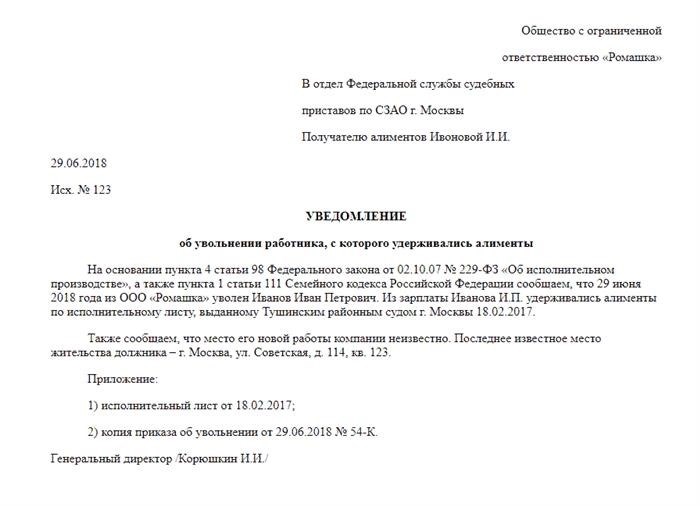 Общество с ограниченной

ответственностью «Ромашка»

В отдел Федеральной службы судебных

приставов по СЗАО г. Москвы

Получателю алиментов Ивоновой И.И.

29.06.2018

Исх. № 123

УВЕДОМЛЕНИЕ

об увольнении работника, с которого удерживались алименты

На основании пункта 4 статьи 98 Федерального закона от 02.10.07 № 229-ФЗ «Об исполнительном производстве», а также пункта 1 статьи 111 Семейного кодекса Российской Федерации сообщаем, что 29 июня 2018 года из ООО «Ромашка» уволен Иванов Иван Петрович. Из зарплаты Иванова И.П. удерживались алименты по исполнительному листу, выданному Тушинским районным судом г. Москвы 18.02.2017.

Также сообщаем, что место его новой работы компании неизвестно. Последнее известное место жительства должника – г. Москва, ул. Советская, д. 114, кв. 123.

Приложение:

1) исполнительный лист от 18.02.2017;

2) копия приказа об увольнении от 29.06.2018 № 54-К.

Генеральный директор /Корюшкин И.И./